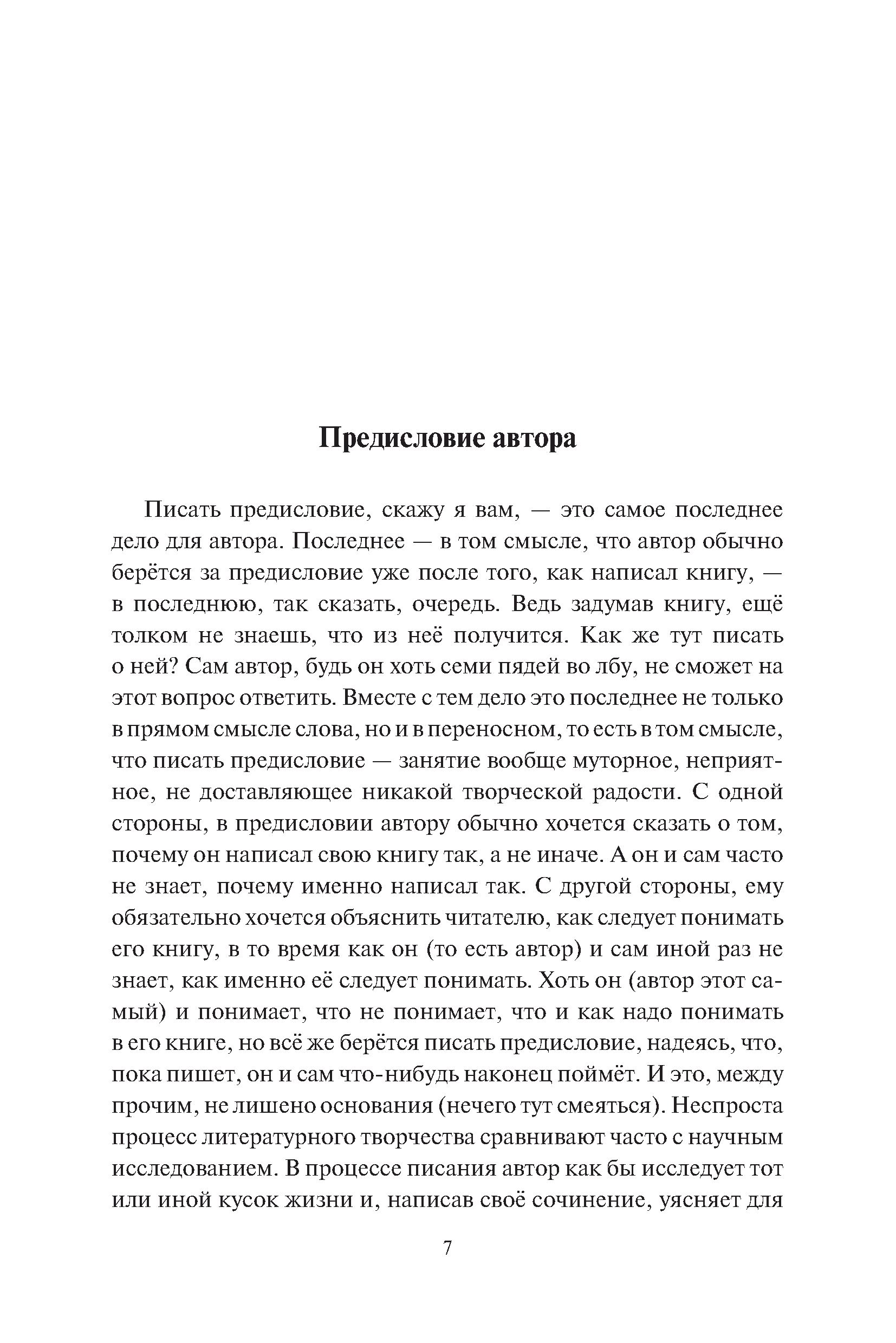 Предисловие автора

Писать предисловие, скажу я вам, — это самое последнее дело для автора. Последнее — в том смысле, что автор обычно берётся за предисловие уже после того, как написал книгу, — в последнюю, так сказать, очередь. Ведь задумав книгу, ещё толком не знаешь, что из неё получится. Как же тут писать о ней? Сам автор, будь он хоть семи пядей во лбу, не сможет на этот вопрос ответить. Вместе с тем дело это последнее не только в прямом смысле слова, но и в переносном, то есть в том смысле, что писать предисловие — занятие вообще муторное, неприятное, не доставляющее никакой творческой радости. С одной стороны, в предисловии автору обычно хочется сказать о том, почему он написал свою книгу так, а не иначе. А он и сам часто не знает, почему именно написал так. С другой стороны, ему обязательно хочется объяснить читателю, как следует понимать его книгу, в то время как он (то есть автор) и сам иной раз не знает, как именно её следует понимать. Хоть он (автор этот самый) и понимает, что не понимает, что и как надо понимать в его книге, но всё же берётся писать предисловие, надеясь, что, пока пишет, он и сам что-нибудь наконец поймёт. И это, между прочим, не лишено основания (нечего тут смеяться). Неспроста процесс литературного творчества сравнивают часто с научным исследованием. В процессе писания автор как бы исследует тот или иной кусок жизни и, написав своё сочинение, уясняет для

7